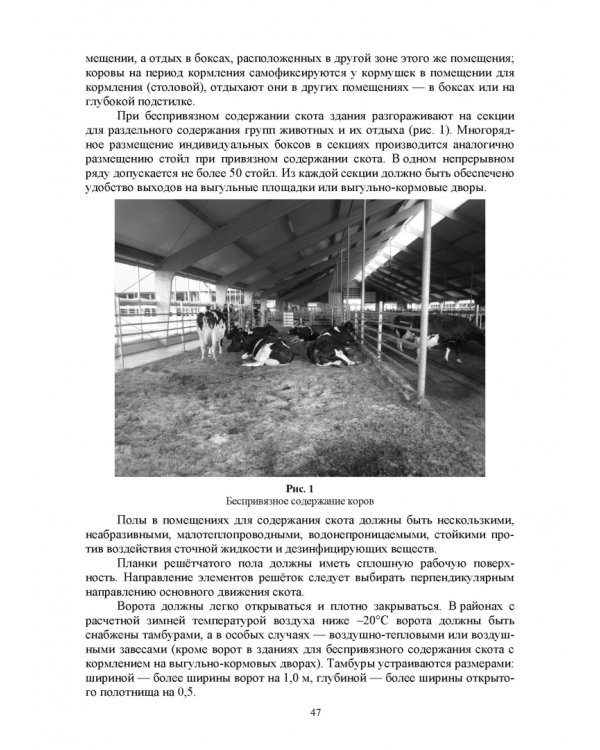 мещении, а отдых в боксах, расположенных в другой зоне этого же помещения; коровы на период кормления самофиксируются у кормушек в помещении для кормления (столовой), отдыхают они в других помещениях — в боксах или на глубокой подстилке.

При беспривязном содержании скота здания разгораживают на секции для раздельного содержания групп животных и их отдыха (рис. 1). Многорядное размещение индивидуальных боксов в секциях производится аналогично размещению стойл при привязном содержании скота. В одном непрерывном ряду допускается не более 50 стойл. Из каждой секции должно быть обеспечено удобство выходов на выгульные площадки или выгульно-кормовые дворы.

Рис. 1
Беспривязное содержание коров

Полы в помещениях для содержания скота должны быть нескользкими, неабразивными, малотеплопроводными, водонепроницаемыми, стойкими против воздействия сточной жидкости и дезинфицирующих веществ.

Планки решётчатого пола должны иметь сплошную рабочую поверхность. Направление элементов решёток следует выбирать перпендикулярным направлению основного движения скота.

Ворота должны легко открываться и плотно закрываться. В районах с расчетной зимней температурой воздуха ниже –20°C ворота должны быть снабжены тамбурами, а в особых случаях — воздушно-тепловыми или воздушными завесами (кроме ворот в зданиях для беспривязного содержания скота с кормлением на выгульно-кормовых дворах). Тамбуры устраиваются размерами: шириной — более ширины ворот на 1,0 м, глубиной — более ширины открытого полотнища на 0,5.

47